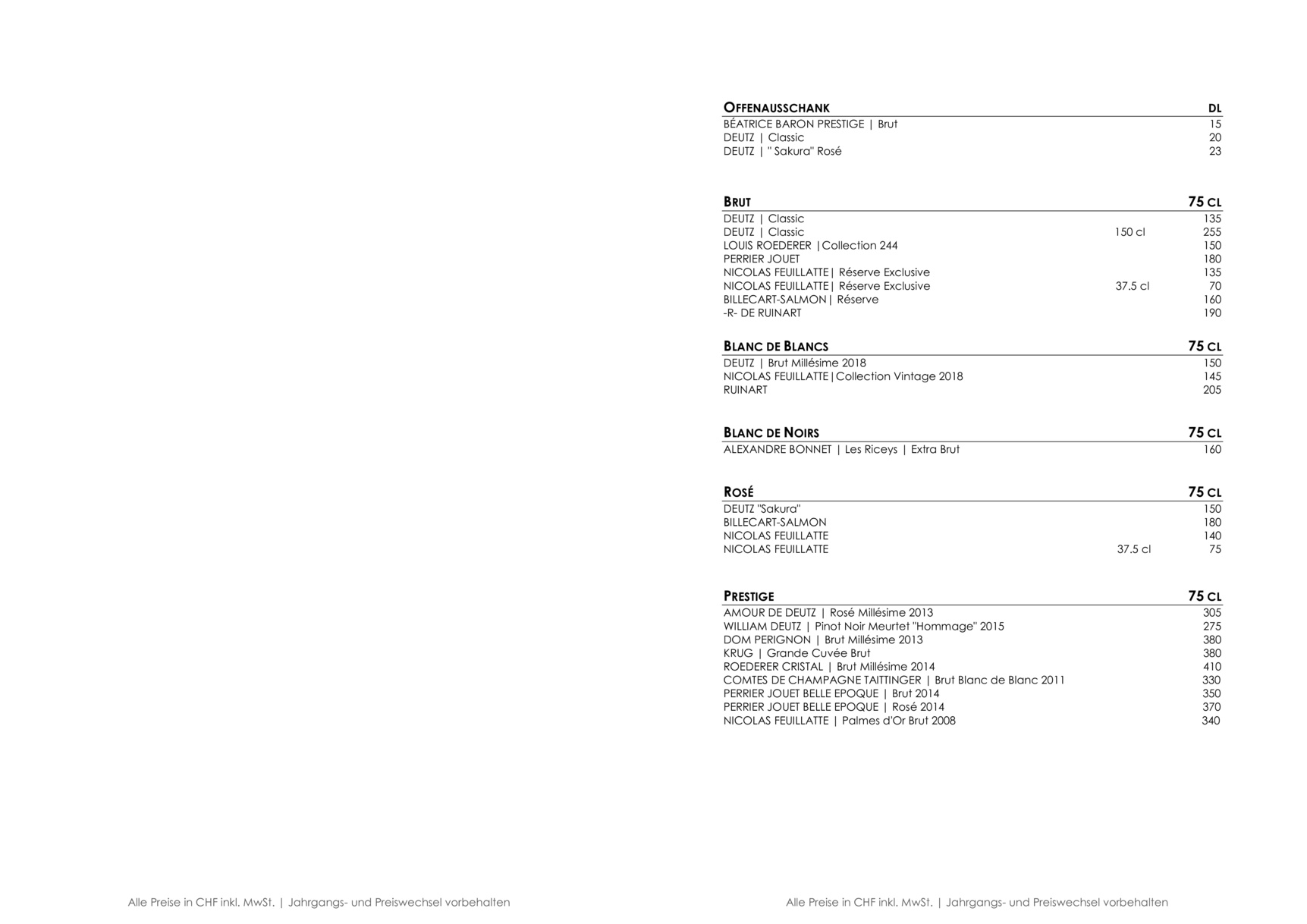 OFFENAUSSCHANK DL
BÉATRICE BARON PRESTIGE | Brut 15
DEUTZ | Classic 20
DEUTZ | " Sakura" Rosé 23

BRUT 75 CL
DEUTZ | Classic 135
DEUTZ | Classic 150 cl 255
LOUIS ROEDERER |Collection 244 150
PERRIER JOUET 180
NICOLAS FEUILLATTE| Réserve Exclusive 135
NICOLAS FEUILLATTE| Réserve Exclusive 37.5 cl 70
BILLECART-SALMON| Réserve 160
-R- DE RUINART 190

BLANC DE BLANCS 75 CL
DEUTZ | Brut Millésime 2018 150
NICOLAS FEUILLATTE|Collection Vintage 2018 145
RUINART 205

BLANC DE NOIRS 75 CL
ALEXANDRE BONNET | Les Riceys | Extra Brut 160

ROSÉ 75 CL
DEUTZ "Sakura" 150
BILLECART-SALMON 180
NICOLAS FEUILLATTE 140
NICOLAS FEUILLATTE 37.5 cl 75

PRESTIGE 75 CL
AMOUR DE DEUTZ | Rosé Millésime 2013 305
WILLIAM DEUTZ | Pinot Noir Meurtet "Hommage" 2015 275
DOM PERIGNON | Brut Millésime 2013 380
KRUG | Grande Cuvée Brut 380
ROEDERER CRISTAL | Brut Millésime 2014 410
COMTES DE CHAMPAGNE TAITTINGER | Brut Blanc de Blanc 2011 330
PERRIER JOUET BELLE EPOQUE | Brut 2014 350
PERRIER JOUET BELLE EPOQUE | Rosé 2014 370
NICOLAS FEUILLATTE | Palmes d'Or Brut 2008 340

Alle Preise in CHF inkl. MwSt. | Jahrgangs- und Preiswechsel vorbehalten

Alle Preise in CHF inkl. MwSt. | Jahrgangs- und Preiswechsel vorbehalten